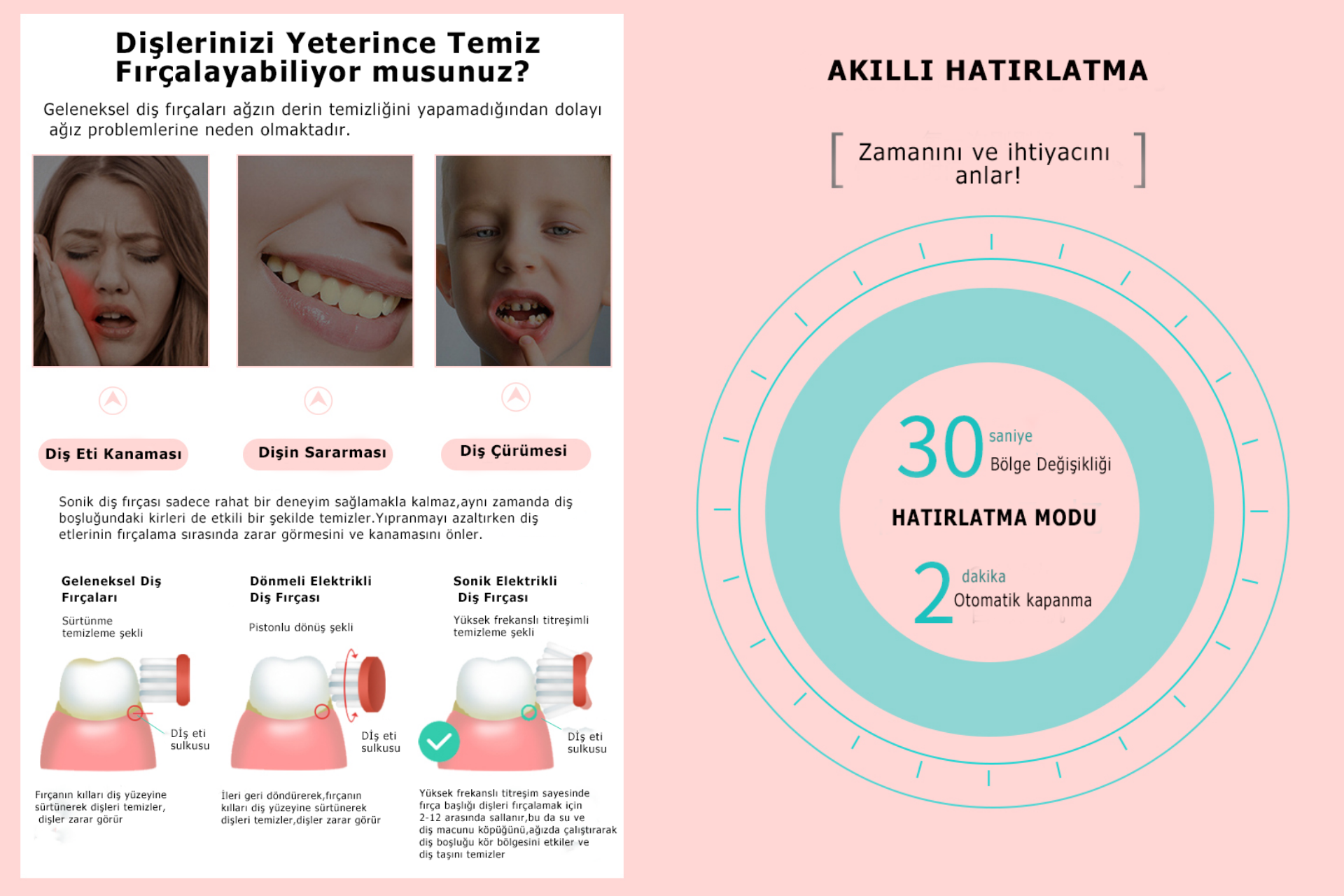 Dişlerinizi Yeterince Temiz Fırçalayabiliyor musunuz?

Geleneksel diş fırçaları ağzın derin temizliğini yapamadığından dolayı ağız problemlerine neden olmaktadır.

Diş Eti Kanaması

Dişin Sararması

Diş Çürümesi

Sonik diş fırçası sadece rahat bir deneyim sağlamakla kalmaz,aynı zamanda diş boşluğundaki kirleri de etkili bir şekilde temizler.Yıpranmayı azaltırken diş etlerinin fırçalama sırasında zarar görmesini ve kanamasını önler.

Geleneksel Diş Fırçaları

Sürtünme temizleme şekli

Dİş eti sulkusu

Fırçanın kılları diş yüzeyine sürtünerek dişleri temizler, dişler zarar görür

Dönmeli Elektrikli Diş Fırçası

Pistonlu dönüş şekli

Dİş eti sulkusu

İleri geri döndürerek,fırçanın kılları diş yüzeyine sürtünerek dişleri temizler,dişler zarar görür

Sonik Elektrikli Diş Fırçası

Yüksek frekanslı titreşimli temizleme şekli

Dİş eti sulkusu

Yüksek frekanslı titreşim sayesinde fırça başlığı dişleri fırçalamak için 2-12 arasında sallanır,bu da su ve diş macunu köpüğünü,ağızda çalıştırarak diş boşluğu kör bölgesini etkiler ve diş taşını temizler

AKILLI HATIRLATMA

[ Zamanını ve ihtiyacını anlar! ]

30 saniye
Bölge Değişikliği

HATIRLATMA MODU

2 dakika
Otomatik kapanma